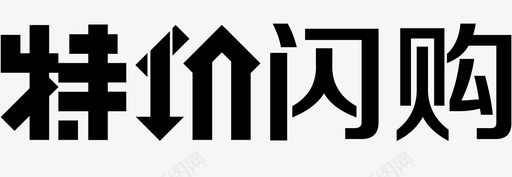 特价闪购